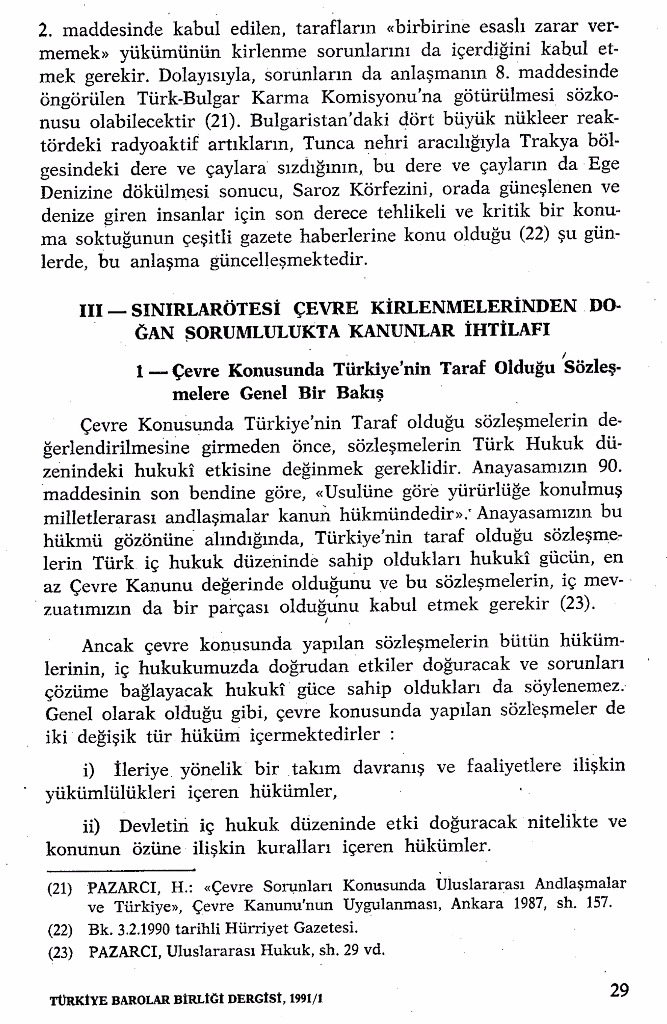 2. maddesinde kabul edilen, tarafların «birbirine esaslı zarar vermemek» yükümünün kirlenme sorunlarını da içerdiğini kabul etmek gerekir. Dolayısıyla, sorunların da anlaşmanın 8. maddesinde öngörülen Türk-Bulgar Karma Komisyonu'na götürülmesi sözkonusu olabilecektir (21). Bulgaristan'daki dört büyük nükleer reaktördeki radyoaktif artıkların, Tunca nehri aracılığıyla Trakya bölgesindeki dere ve çaylara sızdığının, bu dere ve çayların da Ege Denizine dökülmesi sonucu, Saroz Körfezini, orada güneşlenen ve denize giren insanlar için son derece tehlikeli ve kritik bir konuma soktuğunun çeşitli gazete haberlerine konu olduğu (22) şu günlerde, bu anlaşma güncelleşmektedir.

III — SINIRLARÖTESİ ÇEVRE KİRLENMELERİNDEN DOĞAN SORUMLULUKTA KANUNLAR İHTİLAFI

1 — Çevre Konusunda Türkiye'nin Taraf Olduğu Sözleşmelere Genel Bir Bakış

Çevre Konusunda Türkiye'nin Taraf olduğu sözleşmelerin değerlendirilmesine girmeden önce, sözleşmelerin Türk Hukuk düzenindeki hukukî etkisine değinmek gereklidir. Anayasamızın 90. maddesinin son bendine göre, «Usulüne göre yürürlüğe konulmuş milletlerarası andlaşmalar kanun hükmündedir». Anayasamızın bu hükmü gözönüne alındığında, Türkiye'nin taraf olduğu sözleşmelerin Türk iç hukuk düzeninde sahip oldukları hukukî gücün, en az Çevre Kanunu değerinde olduğunu ve bu sözleşmelerin, iç mevzuatımızın da bir parçası olduğunu kabul etmek gerekir (23).

Ancak çevre konusunda yapılan sözleşmelerin bütün hükümlerinin, iç hukukumuzda doğrudan etkiler doğuracak ve sorunları çözüme bağlayacak hukukî güce sahip oldukları da söylenemez. Genel olarak olduğu gibi, çevre konusunda yapılan sözleşmeler de iki değişik tür hüküm içermektedirler :

i) İleriye yönelik bir takım davranış ve faaliyetlere ilişkin yükümlülükleri içeren hükümler,

ii) Devletin iç hukuk düzeninde etki doğuracak nitelikte ve konunun özüne ilişkin kuralları içeren hükümler.

(21) PAZARCI, H.: «Çevre Sorunları Konusunda Uluslararası Andlaşmalar ve Türkiye», Çevre Kanunu'nun Uygulanması, Ankara 1987, sh. 157.
(22) Bk. 3.2.1990 tarihli Hürriyet Gazetesi.
(23) PAZARCI, Uluslararası Hukuk, sh. 29 vd.

TÜRKİYE BAROLAR BİRLİĞİ DERGİSİ, 1991/1

29